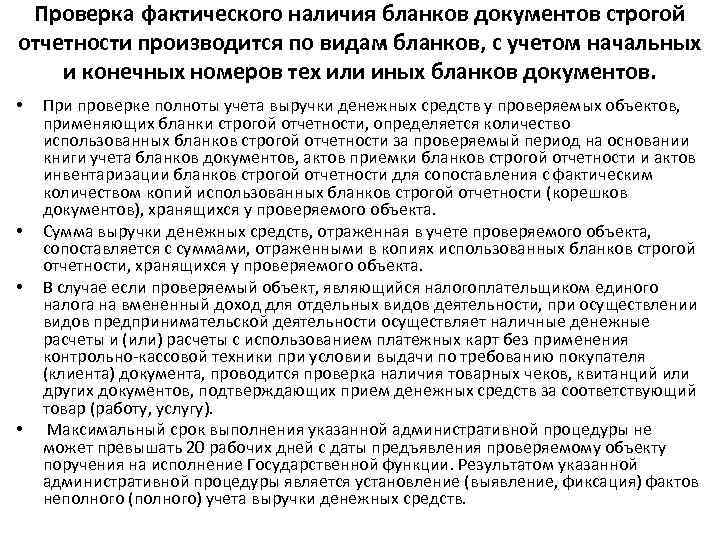 Проверка фактического наличия бланков документов строгой отчетности производится по видам бланков, с учетом начальных и конечных номеров тех или иных бланков документов.

• При проверке полноты учета выручки денежных средств у проверяемых объектов, применяющих бланки строгой отчетности, определяется количество использованных бланков строгой отчетности за проверяемый период на основании книги учета бланков документов, актов приемки бланков строгой отчетности и актов инвентаризации бланков строгой отчетности для сопоставления с фактическим количеством копий использованных бланков строгой отчетности (корешков документов), хранящихся у проверяемого объекта.

• Сумма выручки денежных средств, отраженная в учете проверяемого объекта, сопоставляется с суммами, отраженными в копиях использованных бланков строгой отчетности, хранящихся у проверяемого объекта.

• В случае если проверяемый объект, являющийся налогоплательщиком единого налога на вмененный доход для отдельных видов деятельности, при осуществлении видов предпринимательской деятельности осуществляет наличные денежные расчеты и (или) расчеты с использованием платежных карт без применения контрольно-кассовой техники при условии выдачи по требованию покупателя (клиента) документа, проводится проверка наличия товарных чеков, квитанций или других документов, подтверждающих прием денежных средств за соответствующий товар (работу, услугу).

• Максимальный срок выполнения указанной административной процедуры не может превышать 20 рабочих дней с даты предъявления проверяемому объекту поручения на исполнение Государственной функции. Результатом указанной административной процедуры является установление (выявление, фиксация) фактов неполного (полного) учета выручки денежных средств.